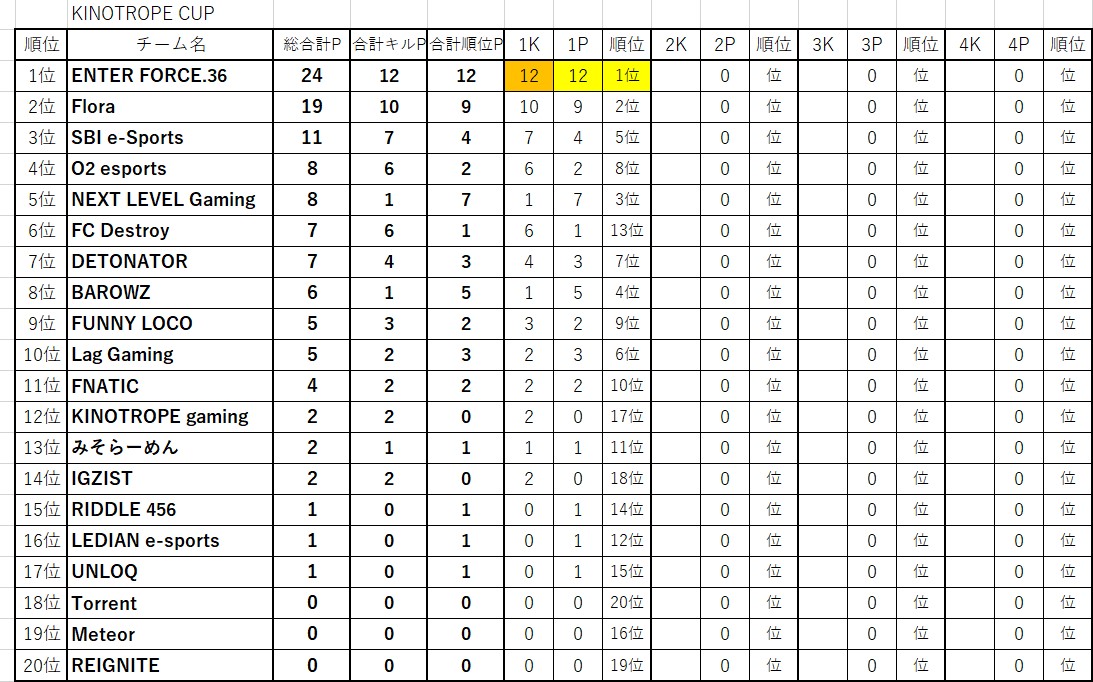 KINOTROPE CUP

| 順位 | チーム名 | 総合計P | 合計キルP | 合計順位P | 1K | 1P | 順位 | 2K | 2P | 順位 | 3K | 3P | 順位 | 4K | 4P | 順位 |
|---|---|---|---|---|---|---|---|---|---|---|---|---|---|---|---|---|
| 1位 | ENTER FORCE.36 | 24 | 12 | 12 | 12 | 12 | 1位 | | 0 | 位 | | 0 | 位 | | 0 | 位 |
| 2位 | Flora | 19 | 10 | 9 | 10 | 9 | 2位 | | 0 | 位 | | 0 | 位 | | 0 | 位 |
| 3位 | SBI e-Sports | 11 | 7 | 4 | 7 | 4 | 5位 | | 0 | 位 | | 0 | 位 | | 0 | 位 |
| 4位 | O2 esports | 8 | 6 | 2 | 6 | 2 | 8位 | | 0 | 位 | | 0 | 位 | | 0 | 位 |
| 5位 | NEXT LEVEL Gaming | 8 | 1 | 7 | 1 | 7 | 3位 | | 0 | 位 | | 0 | 位 | | 0 | 位 |
| 6位 | FC Destroy | 7 | 6 | 1 | 6 | 1 | 13位 | | 0 | 位 | | 0 | 位 | | 0 | 位 |
| 7位 | DETONATOR | 7 | 4 | 3 | 4 | 3 | 7位 | | 0 | 位 | | 0 | 位 | | 0 | 位 |
| 8位 | BAROWZ | 6 | 1 | 5 | 1 | 5 | 4位 | | 0 | 位 | | 0 | 位 | | 0 | 位 |
| 9位 | FUNNY LOCO | 5 | 3 | 2 | 3 | 2 | 9位 | | 0 | 位 | | 0 | 位 | | 0 | 位 |
| 10位 | Lag Gaming | 5 | 2 | 3 | 2 | 3 | 6位 | | 0 | 位 | | 0 | 位 | | 0 | 位 |
| 11位 | FNATIC | 4 | 2 | 2 | 2 | 2 | 10位 | | 0 | 位 | | 0 | 位 | | 0 | 位 |
| 12位 | KINOTROPE gaming | 2 | 2 | 0 | 2 | 0 | 17位 | | 0 | 位 | | 0 | 位 | | 0 | 位 |
| 13位 | みそらーめん | 2 | 1 | 1 | 1 | 1 | 11位 | | 0 | 位 | | 0 | 位 | | 0 | 位 |
| 14位 | IGZIST | 2 | 2 | 0 | 2 | 0 | 18位 | | 0 | 位 | | 0 | 位 | | 0 | 位 |
| 15位 | RIDDLE 456 | 1 | 0 | 1 | 0 | 1 | 14位 | | 0 | 位 | | 0 | 位 | | 0 | 位 |
| 16位 | LEDIAN e-sports | 1 | 0 | 1 | 0 | 1 | 12位 | | 0 | 位 | | 0 | 位 | | 0 | 位 |
| 17位 | UNLOQ | 1 | 0 | 1 | 0 | 1 | 15位 | | 0 | 位 | | 0 | 位 | | 0 | 位 |
| 18位 | Torrent | 0 | 0 | 0 | 0 | 0 | 20位 | | 0 | 位 | | 0 | 位 | | 0 | 位 |
| 19位 | Meteor | 0 | 0 | 0 | 0 | 0 | 16位 | | 0 | 位 | | 0 | 位 | | 0 | 位 |
| 20位 | REIGNITE | 0 | 0 | 0 | 0 | 0 | 19位 | | 0 | 位 | | 0 | 位 | | 0 | 位 |